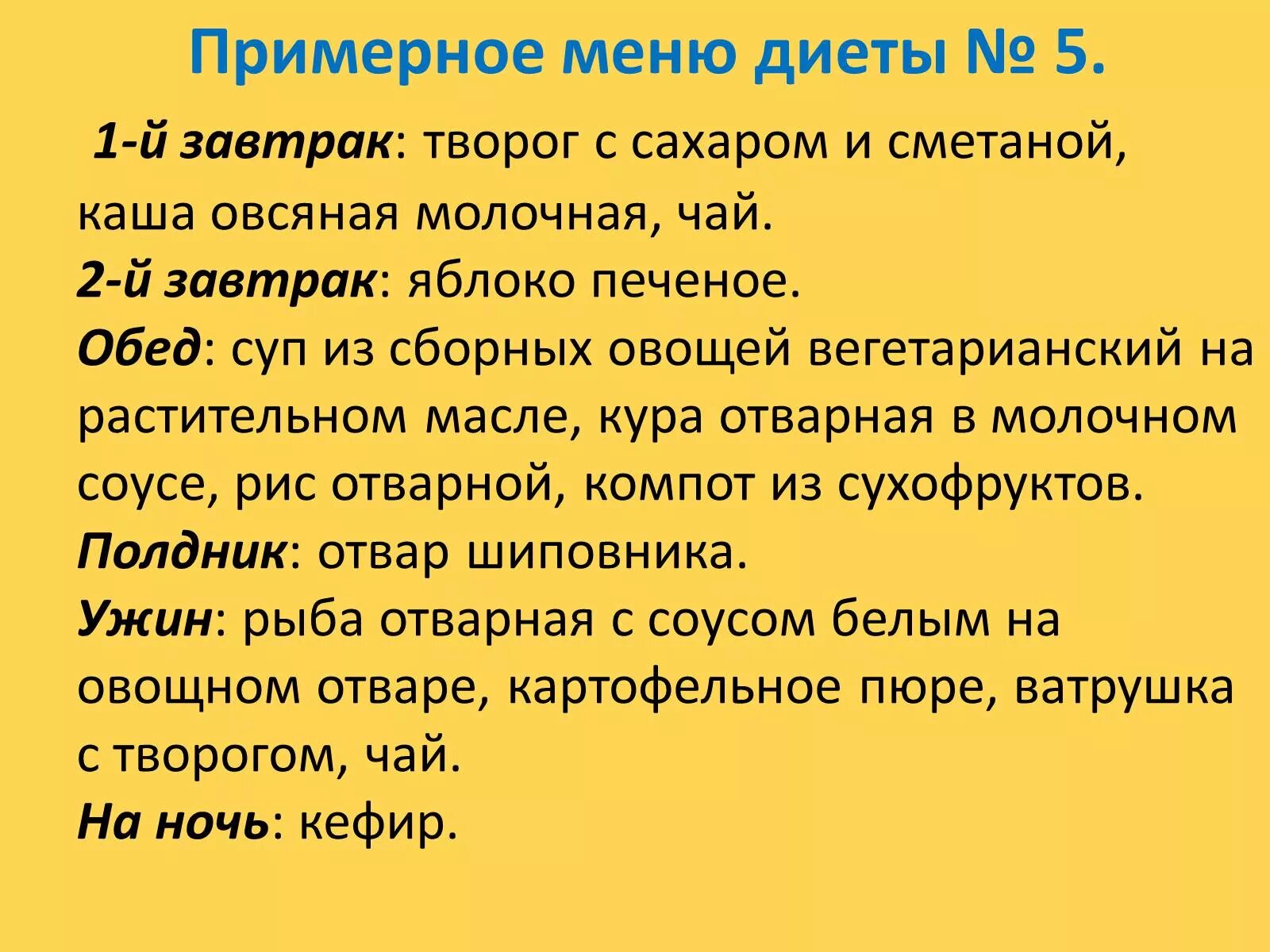 Примерное меню диеты № 5.

1-й завтрак: творог с сахаром и сметаной, каша овсяная молочная, чай.
2-й завтрак: яблоко печеное.
Обед: суп из сборных овощей вегетарианский на растительном масле, кура отварная в молочном соусе, рис отварной, компот из сухофруктов.
Полдник: отвар шиповника.
Ужин: рыба отварная с соусом белым на овощном отваре, картофельное пюре, ватрушка с творогом, чай.
На ночь: кефир.